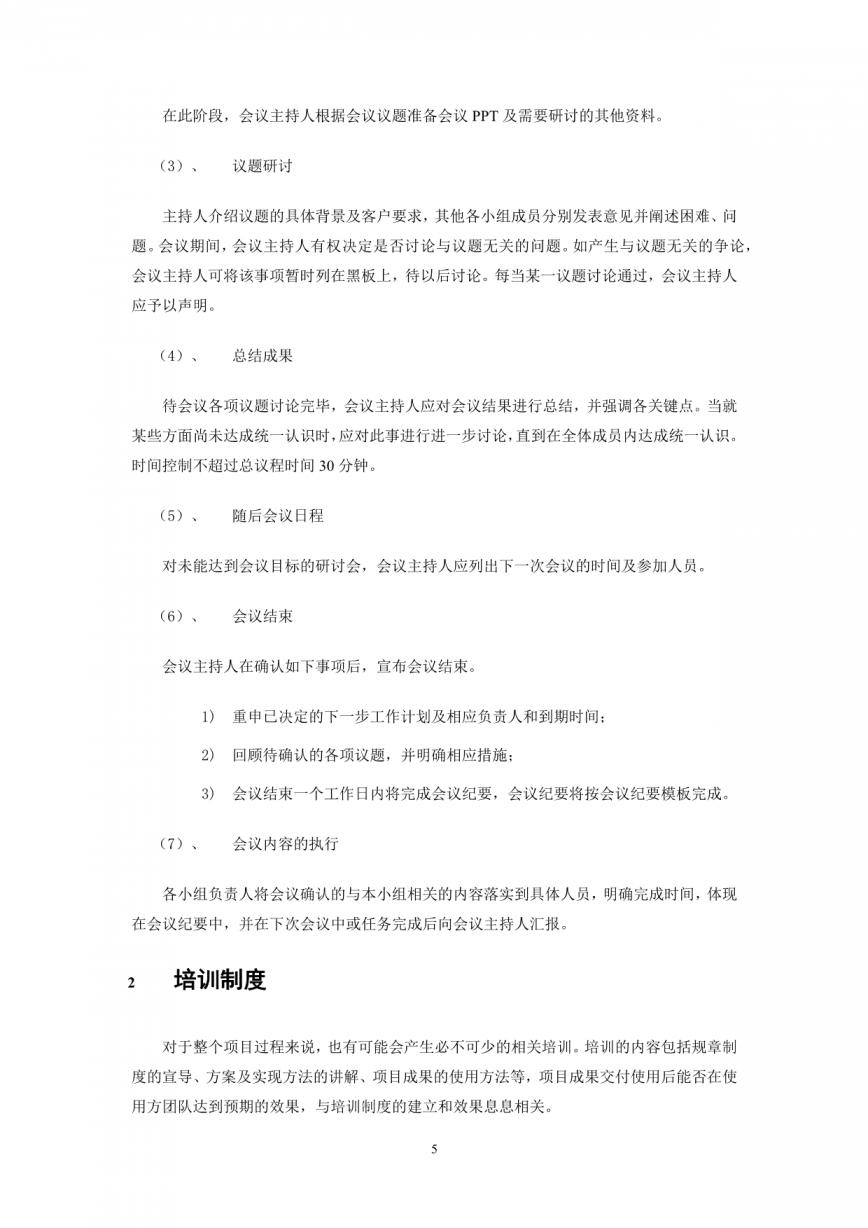 在此阶段，会议主持人根据会议议题准备会议 PPT 及需要研讨的其他资料。

（3）、 议题研讨

主持人介绍议题的具体背景及客户要求，其他各小组成员分别发表意见并阐述困难、问题。会议期间，会议主持人有权决定是否讨论与议题无关的问题。如产生与议题无关的争论，会议主持人可将该事项暂时列在黑板上，待以后讨论。每当某一议题讨论通过，会议主持人应予以声明。

（4）、 总结成果

待会议各项议题讨论完毕，会议主持人应对会议结果进行总结，并强调各关键点。当就某些方面尚未达成统一认识时，应对此事进行进一步讨论，直到在全体成员内达成统一认识。时间控制不超过总议程时间 30 分钟。

（5）、 随后会议日程

对未能达到会议目标的研讨会，会议主持人应列出下一次会议的时间及参加人员。

（6）、 会议结束

会议主持人在确认如下事项后，宣布会议结束。

1） 重申已决定的下一步工作计划及相应负责人和到期时间；

2） 回顾待确认的各项议题，并明确相应措施；

3） 会议结束一个工作日内将完成会议纪要，会议纪要将按会议纪要模板完成。

（7）、 会议内容的执行

各小组负责人将会议确认的与本小组相关的内容落实到具体人员，明确完成时间，体现在会议纪要中，并在下次会议中或任务完成后向会议主持人汇报。

2 培训制度

对于整个项目过程来说，也有可能会产生必不可少的相关培训。培训的内容包括规章制度的宣导、方案及实现方法的讲解、项目成果的使用方法等，项目成果交付使用后能否在使用方团队达到预期的效果，与培训制度的建立和效果息息相关。

5